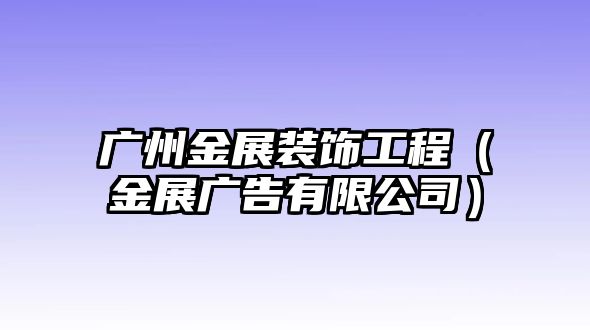 广州金展装饰工程（金展广告有限公司）